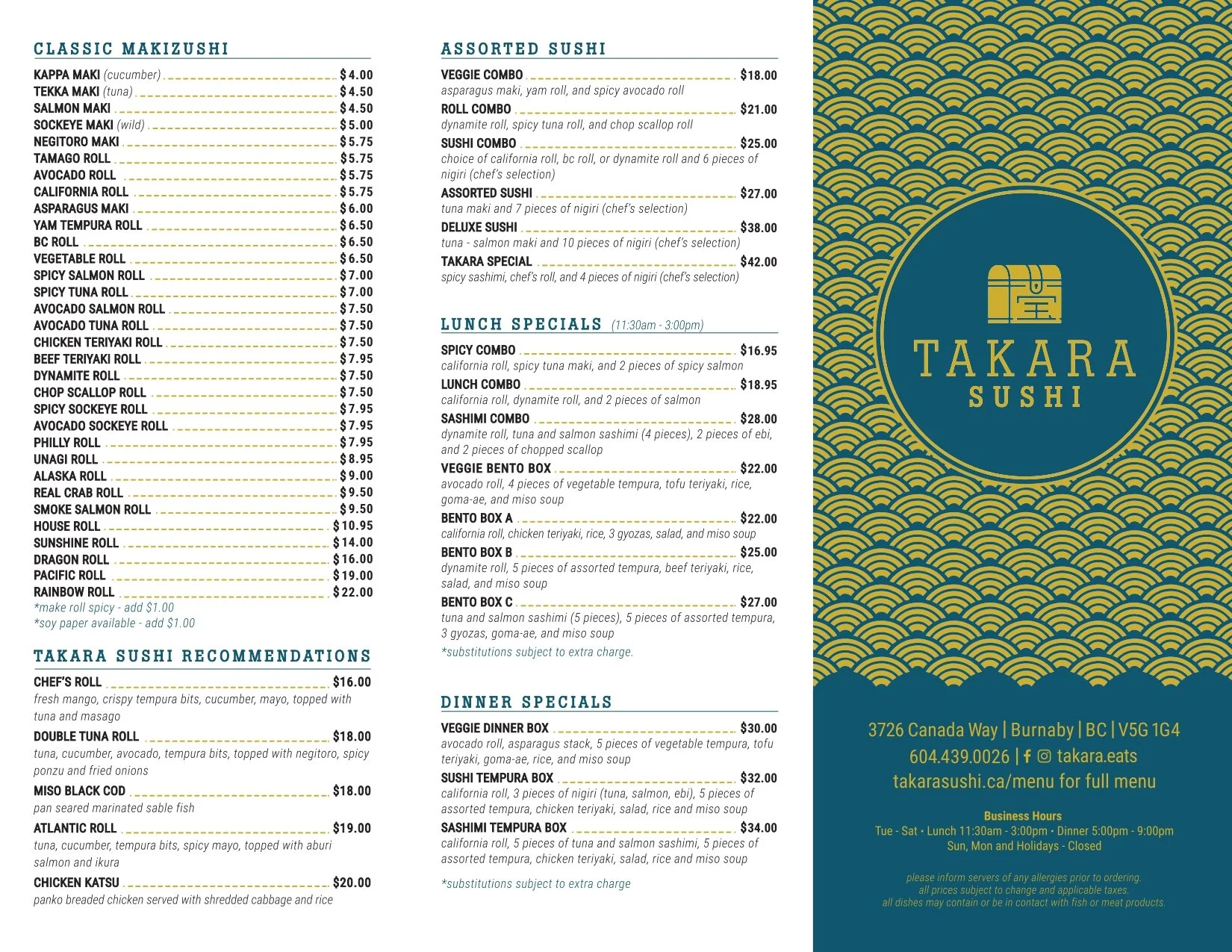 CLASSIC MAKIZUSHI

KAPPA MAKI (cucumber) $4.00
TEKKA MAKI (tuna) $4.50
SALMON MAKI $4.50
SOCKEYE MAKI (wild) $5.00
NEGITORO MAKI $5.75
TAMAGO ROLL $5.75
AVOCADO ROLL $5.75
CALIFORNIA ROLL $5.75
ASPARAGUS MAKI $6.00
YAM TEMPURA ROLL $6.50
BC ROLL $6.50
VEGETABLE ROLL $6.50
SPICY SALMON ROLL $7.00
SPICY TUNA ROLL $7.00
AVOCADO SALMON ROLL $7.50
AVOCADO TUNA ROLL $7.50
CHICKEN TERIYAKI ROLL $7.50
BEEF TERIYAKI ROLL $7.95
DYNAMITE ROLL $7.50
CHOP SCALLOP ROLL $7.50
SPICY SOCKEYE ROLL $7.95
AVOCADO SOCKEYE ROLL $7.95
PHILLY ROLL $7.95
UNAGI ROLL $8.95
ALASKA ROLL $9.00
REAL CRAB ROLL $9.50
SMOKE SALMON ROLL $9.50
HOUSE ROLL $10.95
SUNSHINE ROLL $14.00
DRAGON ROLL $16.00
PACIFIC ROLL $19.00
RAINBOW ROLL $22.00
*make roll spicy - add $1.00
*soy paper available - add $1.00

TAKARA SUSHI RECOMMENDATIONS

CHEF'S ROLL $16.00
fresh mango, crispy tempura bits, cucumber, mayo, topped with tuna and masago
DOUBLE TUNA ROLL $18.00
tuna, cucumber, avocado, tempura bits, topped with negitoro, spicy ponzu and fried onions
MISO BLACK COD $18.00
pan seared marinated sable fish
ATLANTIC ROLL $19.00
tuna, cucumber, tempura bits, spicy mayo, topped with aburi salmon and ikura
CHICKEN KATSU $20.00
panko breaded chicken served with shredded cabbage and rice

ASSORTED SUSHI

VEGGIE COMBO $18.00
asparagus maki, yam roll, and spicy avocado roll
ROLL COMBO $21.00
dynamite roll, spicy tuna roll, and chop scallop roll
SUSHI COMBO $25.00
choice of california roll, bc roll, or dynamite roll and 6 pieces of nigiri (chef's selection)
ASSORTED SUSHI $27.00
tuna maki and 7 pieces of nigiri (chef's selection)
DELUXE SUSHI $38.00
tuna - salmon maki and 10 pieces of nigiri (chef's selection)
TAKARA SPECIAL $42.00
spicy sashimi, chef's roll, and 4 pieces of nigiri (chef's selection)

LUNCH SPECIALS (11:30am - 3:00pm)

SPICY COMBO $16.95
california roll, spicy tuna maki, and 2 pieces of spicy salmon
LUNCH COMBO $18.95
california roll, dynamite roll, and 2 pieces of salmon
SASHIMI COMBO $28.00
dynamite roll, tuna and salmon sashimi (4 pieces), 2 pieces of ebi, and 2 pieces of chopped scallop
VEGGIE BENTO BOX $22.00
avocado roll, 4 pieces of vegetable tempura, tofu teriyaki, rice, goma-ae, and miso soup
BENTO BOX A $22.00
california roll, chicken teriyaki, rice, 3 gyozas, salad, and miso soup
BENTO BOX B $25.00
dynamite roll, 5 pieces of assorted tempura, beef teriyaki, rice, salad, and miso soup
BENTO BOX C $27.00
tuna and salmon sashimi (5 pieces), 5 pieces of assorted tempura, 3 gyozas, goma-ae, and miso soup
*substitutions subject to extra charge.

DINNER SPECIALS

VEGGIE DINNER BOX $30.00
avocado roll, asparagus stack, 5 pieces of vegetable tempura, tofu teriyaki, goma-ae, rice, and miso soup
SUSHI TEMPURA BOX $32.00
california roll, 3 pieces of nigiri (tuna, salmon, ebi), 5 pieces of assorted tempura, chicken teriyaki, salad, rice and miso soup
SASHIMI TEMPURA BOX $34.00
california roll, 5 pieces of tuna and salmon sashimi, 5 pieces of assorted tempura, chicken teriyaki, salad, rice and miso soup
*substitutions subject to extra charge

TAKARA
SUSHI

3726 Canada Way | Burnaby | BC | V5G 1G4
604.439.0026 | takara.eats
takarasushi.ca/menu for full menu

Business Hours
Tue - Sat • Lunch 11:30am - 3:00pm • Dinner 5:00pm - 9:00pm
Sun, Mon and Holidays - Closed

please inform servers of any allergies prior to ordering.
all prices subject to change and applicable taxes.
all dishes may contain or be in contact with fish or meat products.